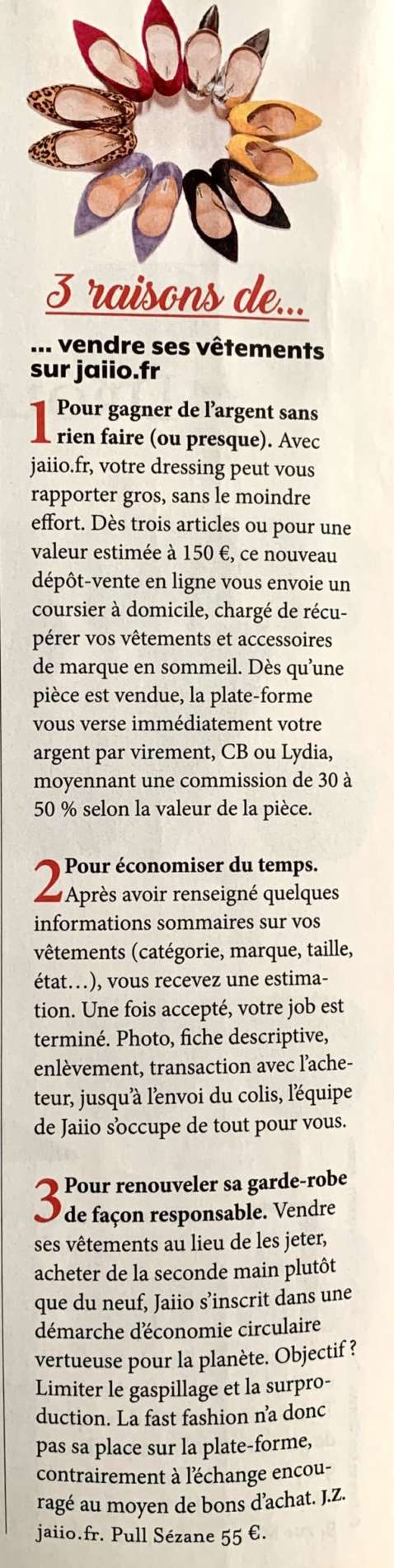 3 raisons de...

... vendre ses vêtements sur jaiio.fr

1 Pour gagner de l'argent sans rien faire (ou presque). Avec jaiio.fr, votre dressing peut vous rapporter gros, sans le moindre effort. Dès trois articles ou pour une valeur estimée à 150 €, ce nouveau dépôt-vente en ligne vous envoie un coursier à domicile, chargé de récupérer vos vêtements et accessoires de marque en sommeil. Dès qu'une pièce est vendue, la plate-forme vous verse immédiatement votre argent par virement, CB ou Lydia, moyennant une commission de 30 à 50 % selon la valeur de la pièce.

2 Pour économiser du temps. Après avoir renseigné quelques informations sommaires sur vos vêtements (catégorie, marque, taille, état...), vous recevez une estimation. Une fois accepté, votre job est terminé. Photo, fiche descriptive, enlèvement, transaction avec l'acheteur, jusqu'à l'envoi du colis, l'équipe de Jaiio s'occupe de tout pour vous.

3 Pour renouveler sa garde-robe de façon responsable. Vendre ses vêtements au lieu de les jeter, acheter de la seconde main plutôt que du neuf, Jaiio s'inscrit dans une démarche d'économie circulaire vertueuse pour la planète. Objectif ? Limiter le gaspillage et la surproduction. La fast fashion n'a donc pas sa place sur la plate-forme, contrairement à l'échange encouragé au moyen de bons d'achat. J.Z.
jaiio.fr. Pull Sézane 55 €.